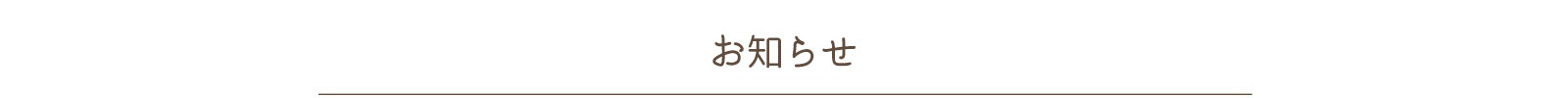 お知らせ